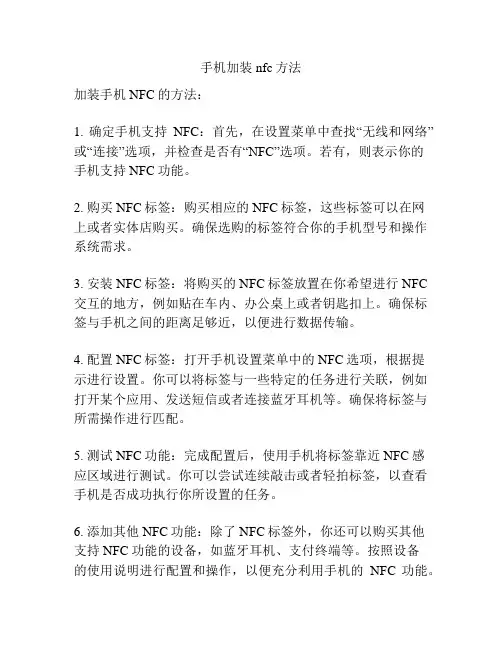 手机加装 nfc 方法

加装手机 NFC 的方法：

1. 确定手机支持 NFC：首先，在设置菜单中查找“无线和网络”或“连接”选项，并检查是否有“NFC”选项。若有，则表示你的手机支持 NFC 功能。

2. 购买 NFC 标签：购买相应的 NFC 标签，这些标签可以在网上或者实体店购买。确保选购的标签符合你的手机型号和操作系统需求。

3. 安装 NFC 标签：将购买的 NFC 标签放置在你希望进行 NFC 交互的地方，例如贴在车内、办公桌上或者钥匙扣上。确保标签与手机之间的距离足够近，以便进行数据传输。

4. 配置 NFC 标签：打开手机设置菜单中的 NFC 选项，根据提示进行设置。你可以将标签与一些特定的任务进行关联，例如打开某个应用、发送短信或者连接蓝牙耳机等。确保将标签与所需操作进行匹配。

5. 测试 NFC 功能：完成配置后，使用手机将标签靠近 NFC 感应区域进行测试。你可以尝试连续敲击或者轻拍标签，以查看手机是否成功执行你所设置的任务。

6. 添加其他 NFC 功能：除了 NFC 标签外，你还可以购买其他支持 NFC 功能的设备，如蓝牙耳机、支付终端等。按照设备的使用说明进行配置和操作，以便充分利用手机的 NFC 功能。